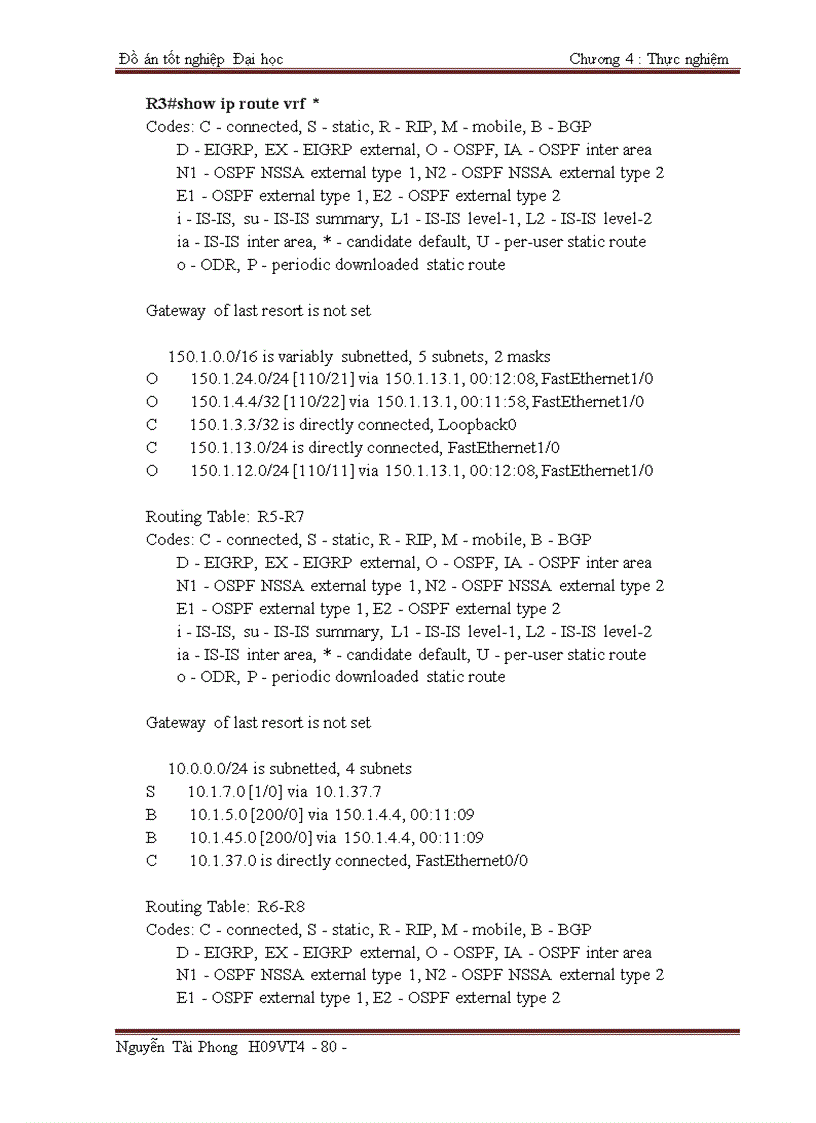 Đồ án tốt nghiệp Đại học

Chương 4 : Thực nghiệm

R3#show ip route vrf *
Codes: C - connected, S - static, R - RIP, M - mobile, B - BGP
D - EIGRP, EX - EIGRP external, O - OSPF, IA - OSPF inter area
N1 - OSPF NSSA external type 1, N2 - OSPF NSSA external type 2
E1 - OSPF external type 1, E2 - OSPF external type 2
i - IS-IS, su - IS-IS summary, L1 - IS-IS level-1, L2 - IS-IS level-2
ia - IS-IS inter area, * - candidate default, U - per-user static route
o - ODR, P - periodic downloaded static route

Gateway of last resort is not set

150.1.0.0/16 is variably subnetted, 5 subnets, 2 masks
O 150.1.24.0/24 [110/21] via 150.1.13.1, 00:12:08, FastEthernet1/0
O 150.1.4.4/32 [110/22] via 150.1.13.1, 00:11:58, FastEthernet1/0
C 150.1.3.3/32 is directly connected, Loopback0
C 150.1.13.0/24 is directly connected, FastEthernet1/0
O 150.1.12.0/24 [110/11] via 150.1.13.1, 00:12:08, FastEthernet1/0

Routing Table: R5-R7
Codes: C - connected, S - static, R - RIP, M - mobile, B - BGP
D - EIGRP, EX - EIGRP external, O - OSPF, IA - OSPF inter area
N1 - OSPF NSSA external type 1, N2 - OSPF NSSA external type 2
E1 - OSPF external type 1, E2 - OSPF external type 2
i - IS-IS, su - IS-IS summary, L1 - IS-IS level-1, L2 - IS-IS level-2
ia - IS-IS inter area, * - candidate default, U - per-user static route
o - ODR, P - periodic downloaded static route

Gateway of last resort is not set

10.0.0.0/24 is subnetted, 4 subnets
S 10.1.7.0 [1/0] via 10.1.37.7
B 10.1.5.0 [200/0] via 150.1.4.4, 00:11:09
B 10.1.45.0 [200/0] via 150.1.4.4, 00:11:09
C 10.1.37.0 is directly connected, FastEthernet0/0

Routing Table: R6-R8
Codes: C - connected, S - static, R - RIP, M - mobile, B - BGP
D - EIGRP, EX - EIGRP external, O - OSPF, IA - OSPF inter area
N1 - OSPF NSSA external type 1, N2 - OSPF NSSA external type 2
E1 - OSPF external type 1, E2 - OSPF external type 2

Nguyễn Tài Phong H09VT4 - 80 -